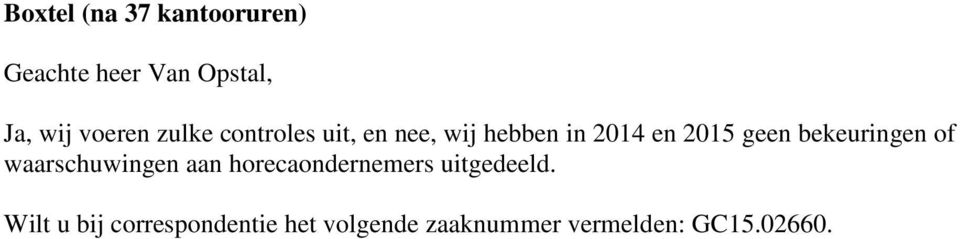 Boxtel (na 37 kantooruren)

Geachte heer Van Opstal,

Ja, wij voeren zulke controles uit, en nee, wij hebben in 2014 en 2015 geen bekeuringen of waarschuwingen aan horecaondernemers uitgedeeld.

Wilt u bij correspondentie het volgende zaaknummer vermelden: GC15.02660.